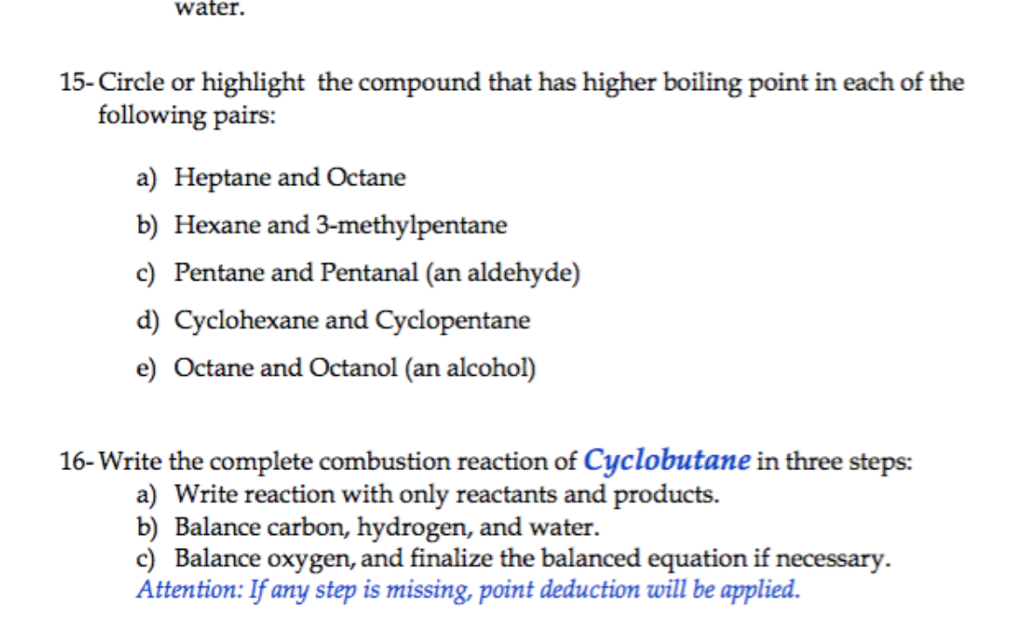 water.

15- Circle or highlight the compound that has higher boiling point in each of the following pairs:

a) Heptane and Octane

b) Hexane and 3-methylpentane

c) Pentane and Pentanal (an aldehyde)

d) Cyclohexane and Cyclopentane

e) Octane and Octanol (an alcohol)

16- Write the complete combustion reaction of Cyclobutane in three steps:
a) Write reaction with only reactants and products.
b) Balance carbon, hydrogen, and water.
c) Balance oxygen, and finalize the balanced equation if necessary.
Attention: If any step is missing, point deduction will be applied.